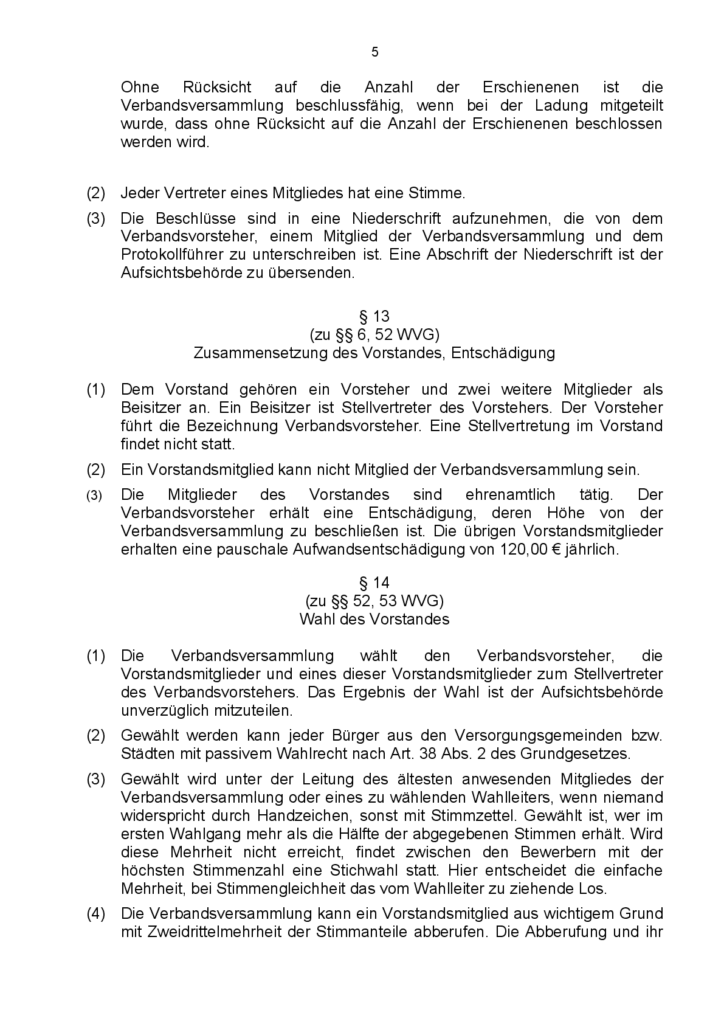 5

Ohne Rücksicht auf die Anzahl der Erschienenen ist die Verbandsversammlung beschlussfähig, wenn bei der Ladung mitgeteilt wurde, dass ohne Rücksicht auf die Anzahl der Erschienenen beschlossen werden wird.

(2) Jeder Vertreter eines Mitgliedes hat eine Stimme.

(3) Die Beschlüsse sind in eine Niederschrift aufzunehmen, die von dem Verbandsvorsteher, einem Mitglied der Verbandsversammlung und dem Protokollführer zu unterschreiben ist. Eine Abschrift der Niederschrift ist der Aufsichtsbehörde zu übersenden.

§ 13
(zu §§ 6, 52 WVG)
Zusammensetzung des Vorstandes, Entschädigung

(1) Dem Vorstand gehören ein Vorsteher und zwei weitere Mitglieder als Beisitzer an. Ein Beisitzer ist Stellvertreter des Vorstehers. Der Vorsteher führt die Bezeichnung Verbandsvorsteher. Eine Stellvertretung im Vorstand findet nicht statt.

(2) Ein Vorstandsmitglied kann nicht Mitglied der Verbandsversammlung sein.

(3) Die Mitglieder des Vorstandes sind ehrenamtlich tätig. Der Verbandsvorsteher erhält eine Entschädigung, deren Höhe von der Verbandsversammlung zu beschließen ist. Die übrigen Vorstandsmitglieder erhalten eine pauschale Aufwandsentschädigung von 120,00 € jährlich.

§ 14
(zu §§ 52, 53 WVG)
Wahl des Vorstandes

(1) Die Verbandsversammlung wählt den Verbandsvorsteher, die Vorstandsmitglieder und eines dieser Vorstandsmitglieder zum Stellvertreter des Verbandsvorstehers. Das Ergebnis der Wahl ist der Aufsichtsbehörde unverzüglich mitzuteilen.

(2) Gewählt werden kann jeder Bürger aus den Versorgungsgemeinden bzw. Städten mit passivem Wahlrecht nach Art. 38 Abs. 2 des Grundgesetzes.

(3) Gewählt wird unter der Leitung des ältesten anwesenden Mitgliedes der Verbandsversammlung oder eines zu wählenden Wahlleiters, wenn niemand widerspricht durch Handzeichen, sonst mit Stimmzettel. Gewählt ist, wer im ersten Wahlgang mehr als die Hälfte der abgegebenen Stimmen erhält. Wird diese Mehrheit nicht erreicht, findet zwischen den Bewerbern mit der höchsten Stimmenzahl eine Stichwahl statt. Hier entscheidet die einfache Mehrheit, bei Stimmengleichheit das vom Wahlleiter zu ziehende Los.

(4) Die Verbandsversammlung kann ein Vorstandsmitglied aus wichtigem Grund mit Zweidrittelmehrheit der Stimmanteile abberufen. Die Abberufung und ihr